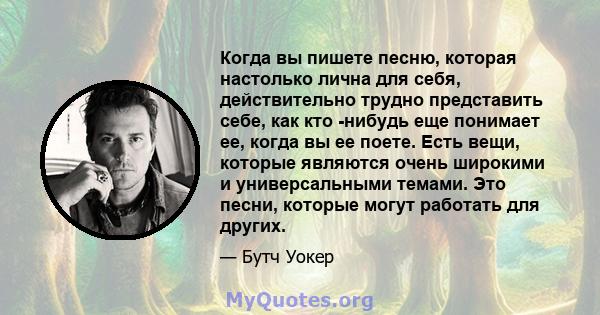 Когда вы пишете песню, которая настолько лична для себя, действительно трудно представить себе, как кто -нибудь еще понимает ее, когда вы ее поете. Есть вещи, которые являются очень широкими и универсальными темами. Это песни, которые могут работать для других.

— Бутч Уокер

MyQuotes.org